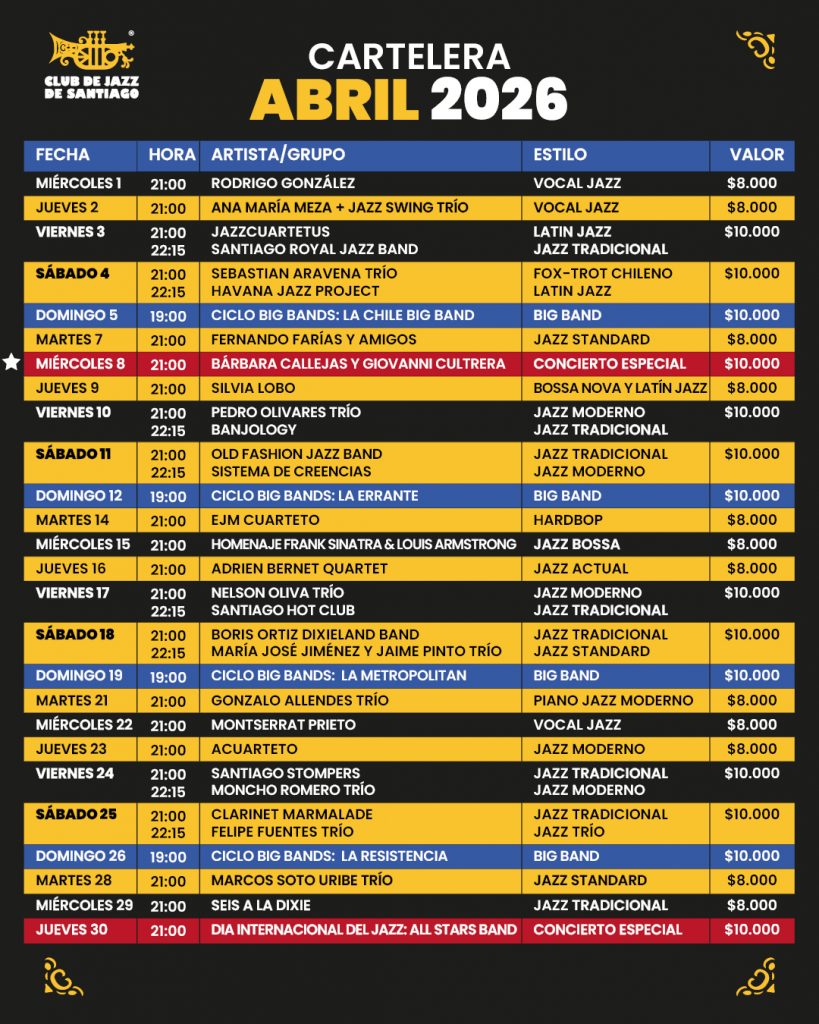 CLUB DE JAZZ DE SANTIAGO

CARTELERA
ABRIL 2026

| FECHA | HORA | ARTISTA/GRUPO | ESTILO | VALOR |
|---|---|---|---|---|
| MIÉRCOLES 1 | 21:00 | RODRIGO GONZÁLEZ | VOCAL JAZZ | $8.000 |
| JUEVES 2 | 21:00 | ANA MARÍA MEZA + JAZZ SWING TRÍO | VOCAL JAZZ | $8.000 |
| VIERNES 3 | 21:00 22:15 | JAZZCUARTETUS SANTIAGO ROYAL JAZZ BAND | LATIN JAZZ JAZZ TRADICIONAL | $10.000 |
| SÁBADO 4 | 21:00 22:15 | SEBASTIAN ARAVENA TRÍO HAVANA JAZZ PROJECT | FOX-TROT CHILENO LATIN JAZZ | $10.000 |
| DOMINGO 5 | 19:00 | CICLO BIG BANDS: LA CHILE BIG BAND | BIG BAND | $10.000 |
| MARTES 7 | 21:00 | FERNANDO FARÍAS Y AMIGOS | JAZZ STANDARD | $8.000 |
| MIÉRCOLES 8 | 21:00 | BÁRBARA CALLEJAS Y GIOVANNI CULTRERA | CONCIERTO ESPECIAL | $10.000 |
| JUEVES 9 | 21:00 | SILVIA LOBO | BOSSA NOVA Y LATÍN JAZZ | $8.000 |
| VIERNES 10 | 21:00 22:15 | PEDRO OLIVARES TRÍO BANJOLOGY | JAZZ MODERNO JAZZ TRADICIONAL | $10.000 |
| SÁBADO 11 | 21:00 22:15 | OLD FASHION JAZZ BAND SISTEMA DE CREENCIAS | JAZZ TRADICIONAL JAZZ MODERNO | $10.000 |
| DOMINGO 12 | 19:00 | CICLO BIG BANDS: LA ERRANTE | BIG BAND | $10.000 |
| MARTES 14 | 21:00 | EJM CUARTETO | HARDBOP | $8.000 |
| MIÉRCOLES 15 | 21:00 | HOMENAJE FRANK SINATRA & LOUIS ARMSTRONG | JAZZ BOSSA | $8.000 |
| JUEVES 16 | 21:00 | ADRIEN BERNET QUARTET | JAZZ ACTUAL | $8.000 |
| VIERNES 17 | 21:00 22:15 | NELSON OLIVA TRÍO SANTIAGO HOT CLUB | JAZZ MODERNO JAZZ TRADICIONAL | $10.000 |
| SÁBADO 18 | 21:00 22:15 | BORIS ORTIZ DIXIELAND BAND MARÍA JOSÉ JIMÉNEZ Y JAIME PINTO TRÍO | JAZZ TRADICIONAL JAZZ STANDARD | $10.000 |
| DOMINGO 19 | 19:00 | CICLO BIG BANDS: LA METROPOLITAN | BIG BAND | $10.000 |
| MARTES 21 | 21:00 | GONZALO ALLENDES TRÍO | PIANO JAZZ MODERNO | $8.000 |
| MIÉRCOLES 22 | 21:00 | MONTSERRAT PRIETO | VOCAL JAZZ | $8.000 |
| JUEVES 23 | 21:00 | ACUARTETO | JAZZ MODERNO | $8.000 |
| VIERNES 24 | 21:00 22:15 | SANTIAGO STOMPERS MONCHO ROMERO TRÍO | JAZZ TRADICIONAL JAZZ MODERNO | $10.000 |
| SÁBADO 25 | 21:00 22:15 | CLARINET MARMALADE FELIPE FUENTES TRÍO | JAZZ TRADICIONAL JAZZ TRÍO | $10.000 |
| DOMINGO 26 | 19:00 | CICLO BIG BANDS: LA RESISTENCIA | BIG BAND | $10.000 |
| MARTES 28 | 21:00 | MARCOS SOTO URIBE TRÍO | JAZZ STANDARD | $8.000 |
| MIÉRCOLES 29 | 21:00 | SEIS A LA DIXIE | JAZZ TRADICIONAL | $8.000 |
| JUEVES 30 | 21:00 | DIA INTERNACIONAL DEL JAZZ: ALL STARS BAND | CONCIERTO ESPECIAL | $10.000 |